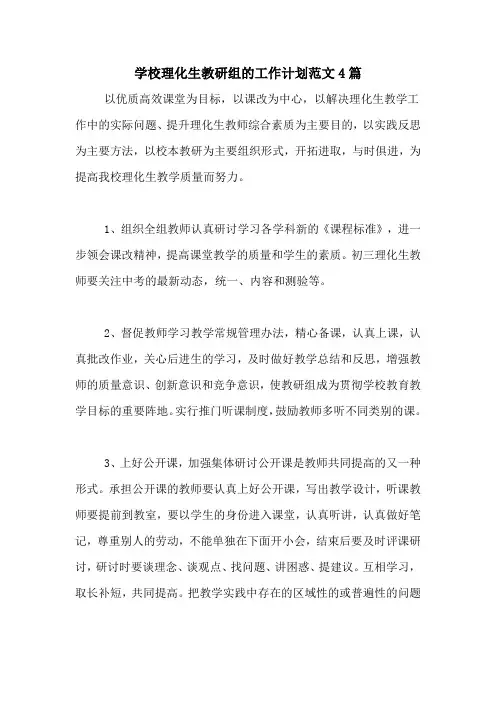 学校理化生教研组的工作计划范文4篇

以优质高效课堂为目标，以课改为中心，以解决理化生教学工作中的实际问题、提升理化生教师综合素质为主要目的，以实践反思为主要方法，以校本教研为主要组织形式，开拓进取，与时俱进，为提高我校理化生教学质量而努力。

1、组织全组教师认真研讨学习各学科新的《课程标准》，进一步领会课改精神，提高课堂教学的质量和学生的素质。初三理化生教师要关注中考的最新动态，统一、内容和测验等。

2、督促教师学习教学常规管理办法，精心备课，认真上课，认真批改作业，关心后进生的学习，及时做好教学总结和反思，增强教师的质量意识、创新意识和竞争意识，使教研组成为贯彻学校教育教学目标的重要阵地。实行推门听课制度，鼓励教师多听不同类别的课。

3、上好公开课，加强集体研讨公开课是教师共同提高的又一种形式。承担公开课的教师要认真上好公开课，写出教学设计，听课教师要提前到教室，要以学生的身份进入课堂，认真听讲，认真做好笔记，尊重别人的劳动，不能单独在下面开小会，结束后要及时评课研讨，研讨时要谈理念、谈观点、找问题、讲困惑、提建议。互相学习，取长补短，共同提高。把教学实践中存在的区域性的或普遍性的问题